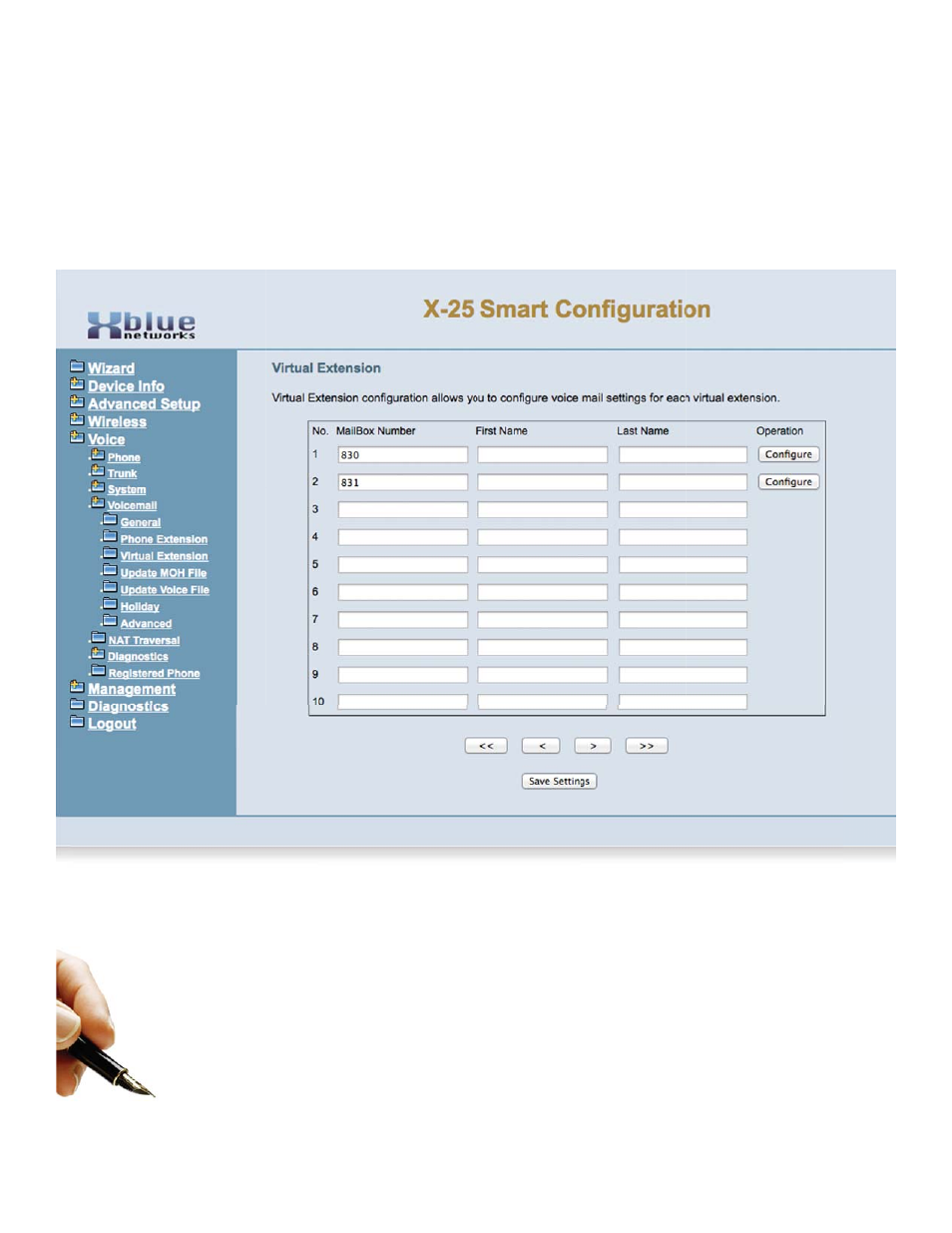 Xblue networks

X-25 Smart Configuration

Wizard
Device Info
Advanced Setup
Wireless
Voice
Phone
Trunk
System
Voicemail
General
Phone Extension
Virtual Extension
Update MOH File
Update Voice File
Holiday
Advanced
NAT Traversal
Diagnostics
Registered Phone
Management
Diagnostics
Logout

Virtual Extension

Virtual Extension configuration allows you to configure voice mail settings for each virtual extension.

| No. | MailBox Number | First Name | Last Name | Operation |
|---|---|---|---|---|
| 1 | 830 | | | Configure |
| 2 | 831 | | | Configure |
| 3 | | | | |
| 4 | | | | |
| 5 | | | | |
| 6 | | | | |
| 7 | | | | |
| 8 | | | | |
| 9 | | | | |
| 10 | | | | |

<< < > >>

Save Settings